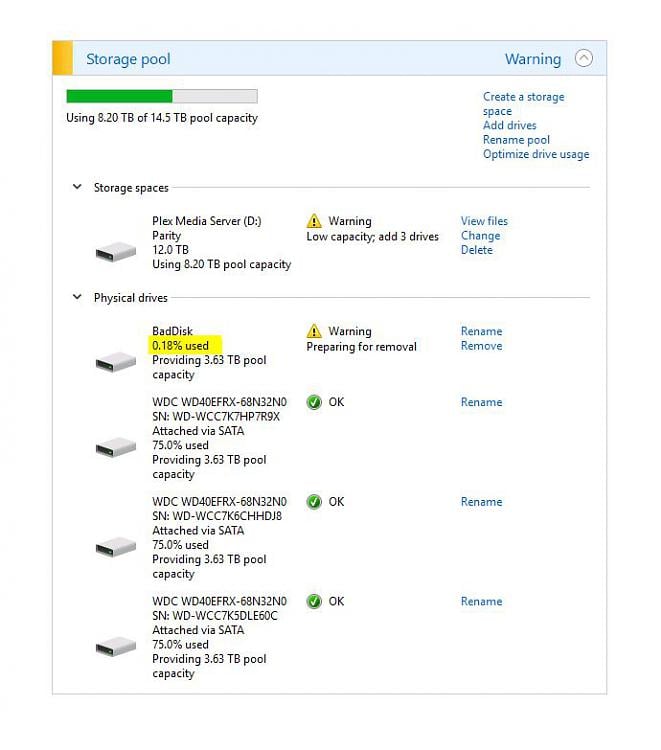 Storage pool

Warning

Using 8.20 TB of 14.5 TB pool capacity

Create a storage space
Add drives
Rename pool
Optimize drive usage

Storage spaces

Plex Media Server (D:)
Parity
12.0 TB
Using 8.20 TB pool capacity

Warning
Low capacity; add 3 drives

View files
Change
Delete

Physical drives

BadDisk
0.18% used
Providing 3.63 TB pool capacity

Warning
Preparing for removal

Rename
Remove

WDC WD40EFRX-68N32N0
SN: WD-WCC7K7HP7R9X
Attached via SATA
75.0% used
Providing 3.63 TB pool capacity

OK

Rename

WDC WD40EFRX-68N32N0
SN: WD-WCC7K6CHHDJ8
Attached via SATA
75.0% used
Providing 3.63 TB pool capacity

OK

Rename

WDC WD40EFRX-68N32N0
SN: WD-WCC7K5DLE60C
Attached via SATA
75.0% used
Providing 3.63 TB pool capacity

OK

Rename